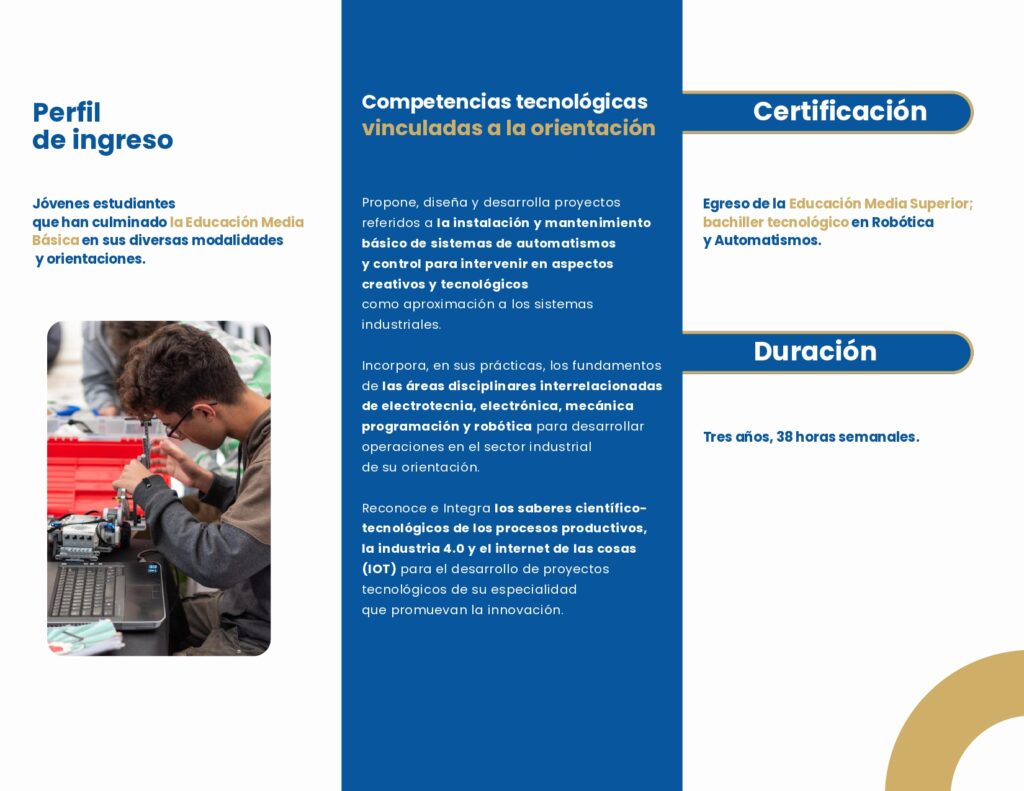 Perfil de ingreso

Jóvenes estudiantes que han culminado la Educación Media Básica en sus diversas modalidades y orientaciones.

Competencias tecnológicas vinculadas a la orientación

Propone, diseña y desarrolla proyectos referidos a la instalación y mantenimiento básico de sistemas de automatismos y control para intervenir en aspectos creativos y tecnológicos como aproximación a los sistemas industriales.

Incorpora, en sus prácticas, los fundamentos de las áreas disciplinares interrelacionadas de electrotecnia, electrónica, mecánica programación y robótica para desarrollar operaciones en el sector industrial de su orientación.

Reconoce e Integra los saberes científico-tecnológicos de los procesos productivos, la industria 4.0 y el internet de las cosas (IOT) para el desarrollo de proyectos tecnológicos de su especialidad que promuevan la innovación.

Certificación

Egreso de la Educación Media Superior; bachiller tecnológico en Robótica y Automatismos.

Duración

Tres años, 38 horas semanales.